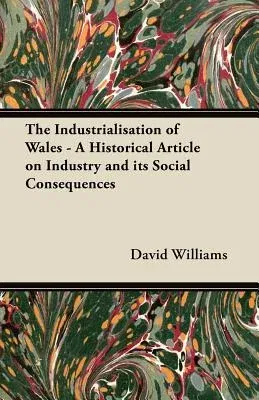 The Industrialisation of Wales - A Historical Article on Industry and its Social Consequences

David Williams